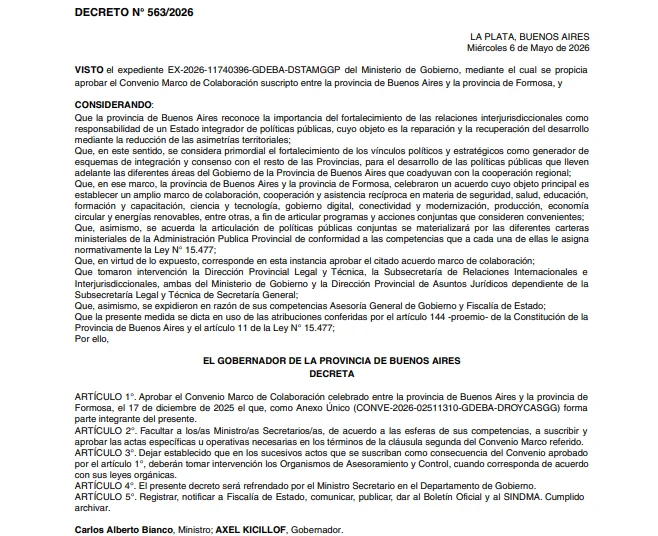 DECRETO N° 563/2026

LA PLATA, BUENOS AIRES
Miércoles 6 de Mayo de 2026

VISTO el expediente EX-2026-11740396-GDEBA-DSTAMGGP del Ministerio de Gobierno, mediante el cual se propicia aprobar el Convenio Marco de Colaboración suscripto entre la provincia de Buenos Aires y la provincia de Formosa, y

CONSIDERANDO:
Que la provincia de Buenos Aires reconoce la importancia del fortalecimiento de las relaciones interjurisdiccionales como responsabilidad de un Estado integrador de políticas públicas, cuyo objeto es la reparación y la recuperación del desarrollo mediante la reducción de las asimetrías territoriales;
Que, en este sentido, se considera primordial el fortalecimiento de los vínculos políticos y estratégicos como generador de esquemas de integración y consenso con el resto de las Provincias, para el desarrollo de las políticas públicas que lleven adelante las diferentes áreas del Gobierno de la Provincia de Buenos Aires que coadyuvan con la cooperación regional;
Que, en ese marco, la provincia de Buenos Aires y la provincia de Formosa, celebraron un acuerdo cuyo objeto principal es establecer un amplio marco de colaboración, cooperación y asistencia recíproca en materia de seguridad, salud, educación, formación y capacitación, ciencia y tecnología, gobierno digital, conectividad y modernización, producción, economía circular y energías renovables, entre otras, a fin de articular programas y acciones conjuntas que consideren convenientes;
Que, asimismo, se acuerda la articulación de políticas públicas conjuntas se materializará por las diferentes carteras ministeriales de la Administración Publica Provincial de conformidad a las competencias que a cada una de ellas le asigna normativamente la Ley N° 15.477;
Que, en virtud de lo expuesto, corresponde en esta instancia aprobar el citado acuerdo marco de colaboración;
Que tomaron intervención la Dirección Provincial Legal y Técnica, la Subsecretaría de Relaciones Internacionales e Interjurisdiccionales, ambas del Ministerio de Gobierno y la Dirección Provincial de Asuntos Jurídicos dependiente de la Subsecretaría Legal y Técnica de Secretaría General;
Que, asimismo, se expidieron en razón de sus competencias Asesoría General de Gobierno y Fiscalía de Estado;
Que la presente medida se dicta en uso de las atribuciones conferidas por el artículo 144 -proemio- de la Constitución de la Provincia de Buenos Aires y el artículo 11 de la Ley N° 15.477;
Por ello,

EL GOBERNADOR DE LA PROVINCIA DE BUENOS AIRES
DECRETA

ARTÍCULO 1°. Aprobar el Convenio Marco de Colaboración celebrado entre la provincia de Buenos Aires y la provincia de Formosa, el 17 de diciembre de 2025 el que, como Anexo Único (CONVE-2026-02511310-GDEBA-DROYCASGG) forma parte integrante del presente.
ARTÍCULO 2°. Facultar a los/as Ministro/as Secretarios/as, de acuerdo a las esferas de sus competencias, a suscribir y aprobar las actas específicas u operativas necesarias en los términos de la cláusula segunda del Convenio Marco referido.
ARTÍCULO 3°. Dejar establecido que en los sucesivos actos que se suscriban como consecuencia del Convenio aprobado por el artículo 1°, deberán tomar intervención los Organismos de Asesoramiento y Control, cuando corresponda de acuerdo con sus leyes orgánicas.
ARTÍCULO 4°. El presente decreto será refrendado por el Ministro Secretario en el Departamento de Gobierno.
ARTÍCULO 5°. Registrar, notificar a Fiscalía de Estado, comunicar, publicar, dar al Boletín Oficial y al SINDMA. Cumplido archivar.

Carlos Alberto Bianco, Ministro; AXEL KICILLOF, Gobernador.